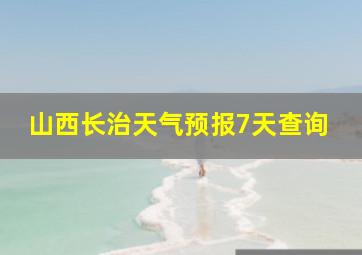 山西长治天气预报7天查询